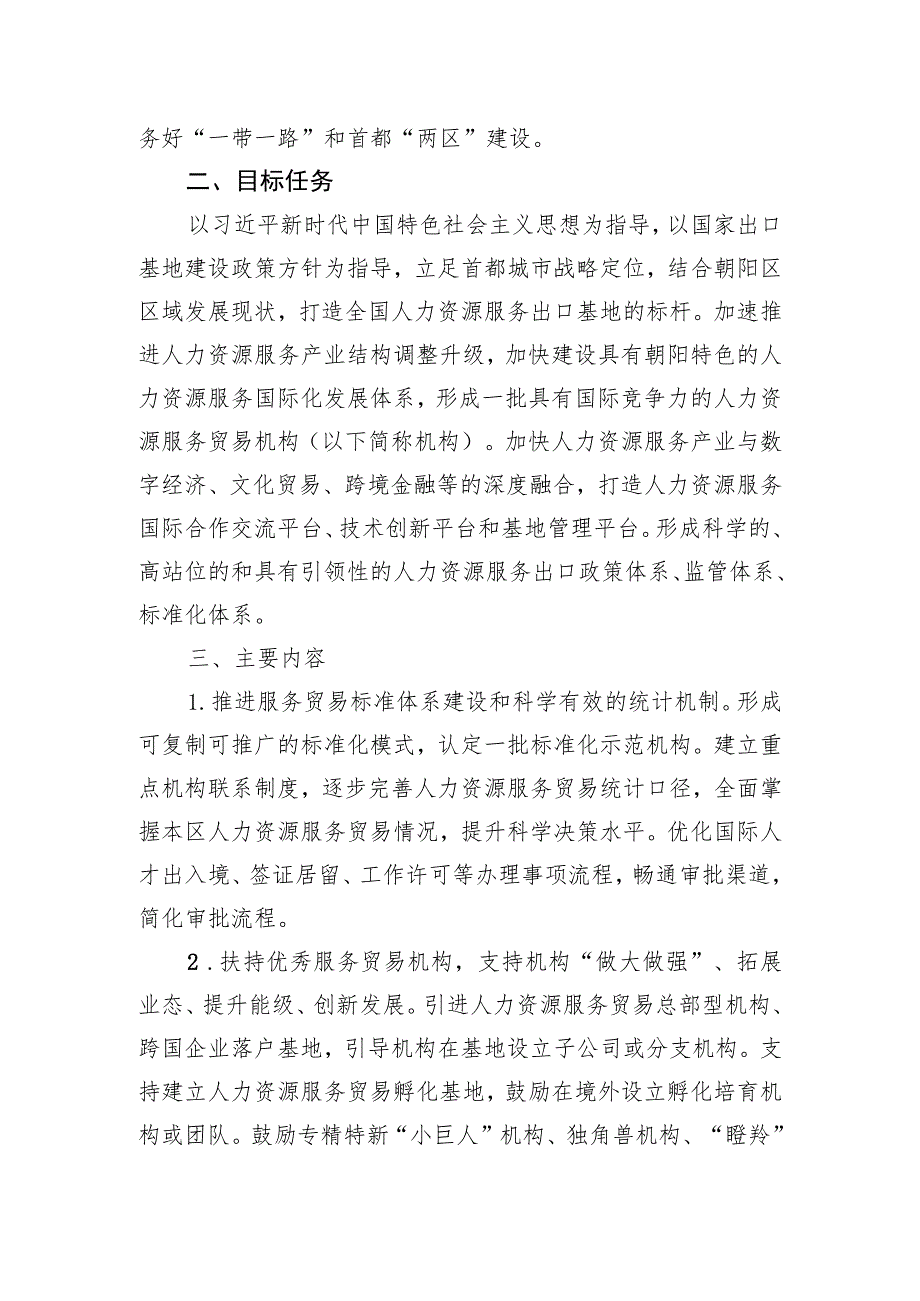 务好“一带一路”和首都“两区”建设。

二、目标任务

以习近平新时代中国特色社会主义思想为指导，以国家出口基地建设政策方针为指导，立足首都城市战略定位，结合朝阳区区域发展现状，打造全国人力资源服务出口基地的标杆。加速推进人力资源服务产业结构调整升级，加快建设具有朝阳特色的人力资源服务国际化发展体系，形成一批具有国际竞争力的人力资源服务贸易机构（以下简称机构）。加快人力资源服务产业与数字经济、文化贸易、跨境金融等的深度融合，打造人力资源服务国际合作交流平台、技术创新平台和基地管理平台。形成科学的、高站位的和具有引领性的人力资源服务出口政策体系、监管体系、标准化体系。

三、主要内容

1.推进服务贸易标准体系建设和科学有效的统计机制。形成可复制可推广的标准化模式，认定一批标准化示范机构。建立重点机构联系制度，逐步完善人力资源服务贸易统计口径，全面掌握本区人力资源服务贸易情况，提升科学决策水平。优化国际人才出入境、签证居留、工作许可等办理事项流程，畅通审批渠道，简化审批流程。

2.扶持优秀服务贸易机构，支持机构“做大做强”、拓展业态、提升能级、创新发展。引进人力资源服务贸易总部型机构、跨国企业落户基地，引导机构在基地设立子公司或分支机构。支持建立人力资源服务贸易孵化基地，鼓励在境外设立孵化培育机构或团队。鼓励专精特新“小巨人”机构、独角兽机构、“瞪羚”